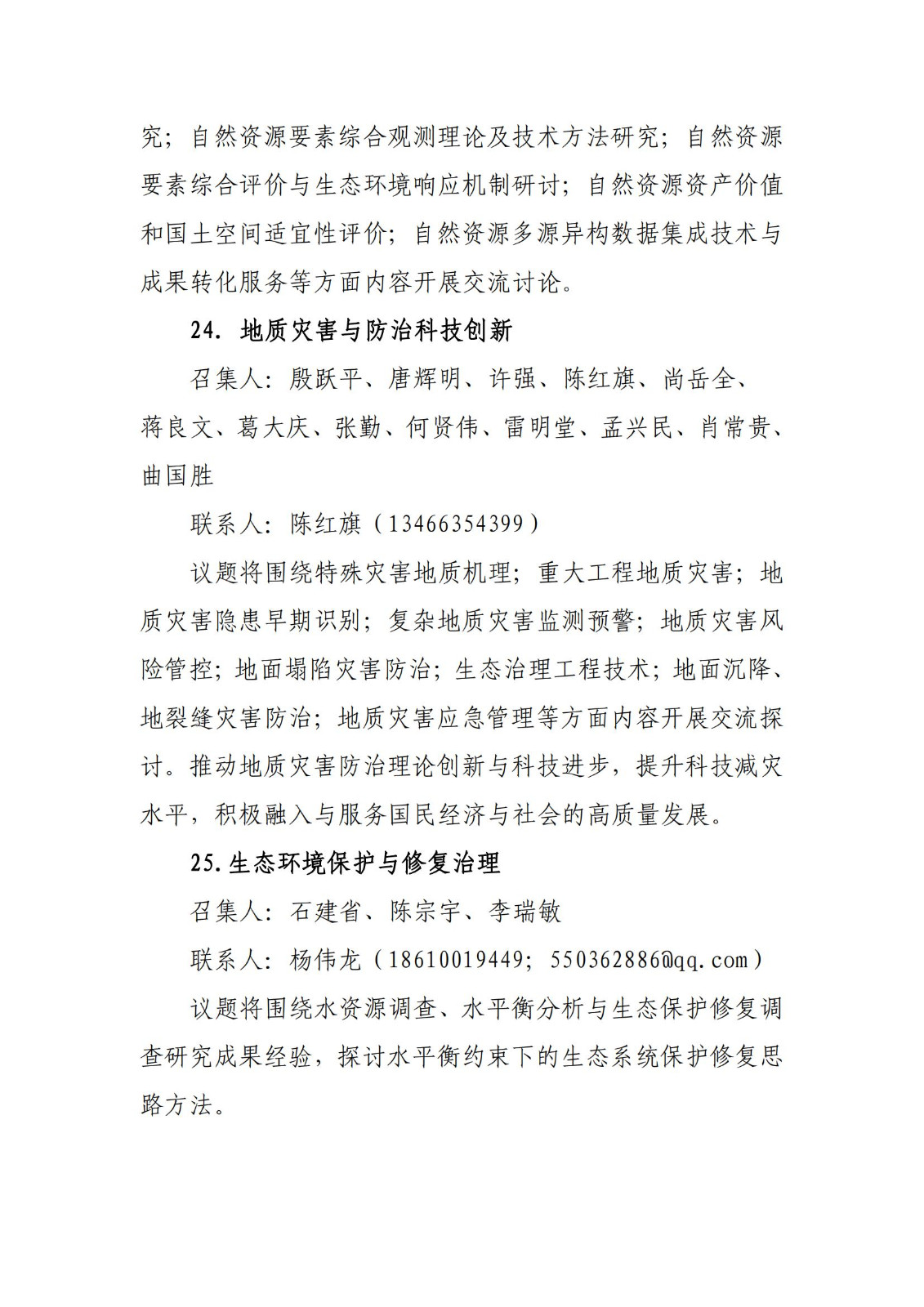 究；自然资源要素综合观测理论及技术方法研究；自然资源要素综合评价与生态环境响应机制研讨；自然资源资产价值和国土空间适宜性评价；自然资源多源异构数据集成技术与成果转化服务等方面内容开展交流讨论。

24. 地质灾害与防治科技创新

召集人：殷跃平、唐辉明、许强、陈红旗、尚岳全、蒋良文、葛大庆、张勤、何贤伟、雷明堂、孟兴民、肖常贵、曲国胜

联系人：陈红旗（13466354399）

议题将围绕特殊灾害地质机理；重大工程地质灾害；地质灾害隐患早期识别；复杂地质灾害监测预警；地质灾害风险管控；地面塌陷灾害防治；生态治理工程技术；地面沉降、地裂缝灾害防治；地质灾害应急管理等方面内容开展交流探讨。推动地质灾害防治理论创新与科技进步，提升科技减灾水平，积极融入与服务国民经济与社会的高质量发展。

25.生态环境保护与修复治理

召集人：石建省、陈宗宇、李瑞敏

联系人：杨伟龙（18610019449；550362886@qq.com）

议题将围绕水资源调查、水平衡分析与生态保护修复调查研究成果经验，探讨水平衡约束下的生态系统保护修复思路方法。